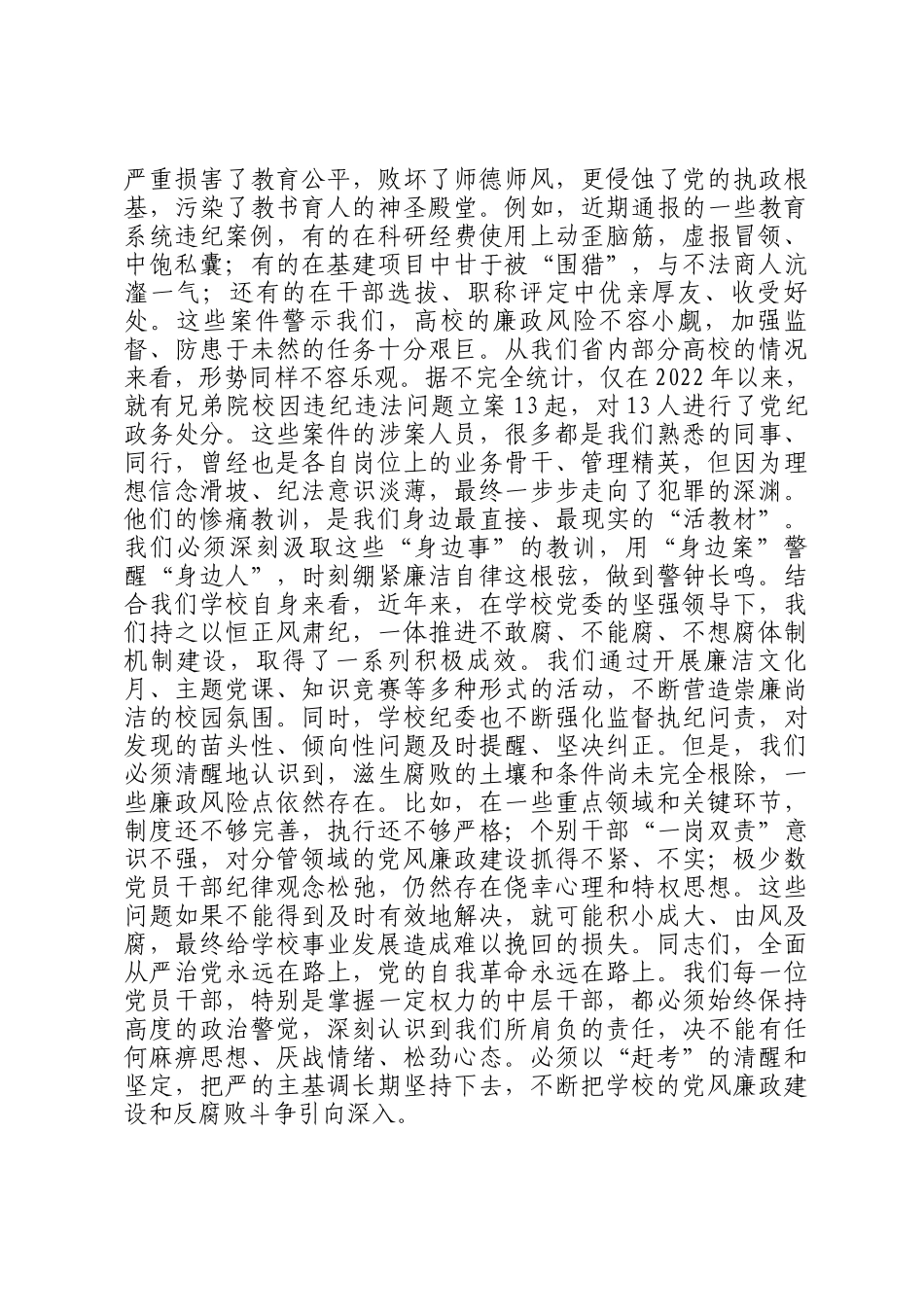 严重损害了教育公平，败坏了师德师风，更侵蚀了党的执政根基，污染了教书育人的神圣殿堂。例如，近期通报的一些教育系统违纪案例，有的在科研经费使用上动歪脑筋，虚报冒领、中饱私囊；有的在基建项目中甘于被“围猎”，与不法商人沆瀣一气；还有的在干部选拔、职称评定中优亲厚友、收受好处。这些案件警示我们，高校的廉政风险不容小觑，加强监督、防患于未然的任务十分艰巨。从我们省内部分高校的情况来看，形势同样不容乐观。据不完全统计，仅在2022年以来，就有兄弟院校因违纪违法问题立案13起，对13人进行了党纪政务处分。这些案件的涉案人员，很多都是我们熟悉的同事、同行，曾经也是各自岗位上的业务骨干、管理精英，但因为理想信念滑坡、纪法意识淡薄，最终一步步走向了犯罪的深渊。他们的惨痛教训，是我们身边最直接、最现实的“活教材”。我们必须深刻汲取这些“身边事”的教训，用“身边案”警醒“身边人”，时刻绷紧廉洁自律这根弦，做到警钟长鸣。结合我们学校自身来看，近年来，在学校党委的坚强领导下，我们持之以恒正风肃纪，一体推进不敢腐、不能腐、不想腐体制机制建设，取得了一系列积极成效。我们通过开展廉洁文化月、主题党课、知识竞赛等多种形式的活动，不断营造崇廉尚洁的校园氛围。同时，学校纪委也不断强化监督执纪问责，对发现的苗头性、倾向性问题及时提醒、坚决纠正。但是，我们必须清醒地认识到，滋生腐败的土壤和条件尚未完全根除，一些廉政风险点依然存在。比如，在一些重点领域和关键环节，制度还不够完善，执行还不够严格；个别干部“一岗双责”意识不强，对分管领域的党风廉政建设抓得不紧、不实；极少数党员干部纪律观念松弛，仍然存在侥幸心理和特权思想。这些问题如果不能得到及时有效地解决，就可能积小成大、由风及腐，最终给学校事业发展造成难以挽回的损失。同志们，全面从严治党永远在路上，党的自我革命永远在路上。我们每一位党员干部，特别是掌握一定权力的中层干部，都必须始终保持高度的政治警觉，深刻认识到我们所肩负的责任，决不能有任何麻痹思想、厌战情绪、松劲心态。必须以“赶考”的清醒和坚定，把严的主基调长期坚持下去，不断把学校的党风廉政建设和反腐败斗争引向深入。